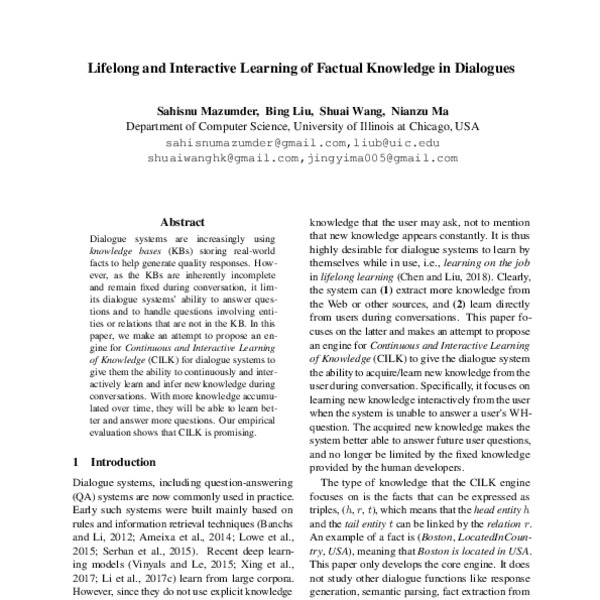 Lifelong and Interactive Learning of Factual Knowledge in Dialogues

Sahisnu Mazumder, Bing Liu, Shuai Wang, Nianzu Ma
Department of Computer Science, University of Illinois at Chicago, USA
sahisnumazumder@gmail.com, liub@uic.edu
shuaiwanghk@gmail.com, jingyima005@gmail.com

Abstract

Dialogue systems are increasingly using knowledge bases (KBs) storing real-world facts to help generate quality responses. However, as the KBs are inherently incomplete and remain fixed during conversation, it limits dialogue systems' ability to answer questions and to handle questions involving entities or relations that are not in the KB. In this paper, we make an attempt to propose an engine for Continuous and Interactive Learning of Knowledge (CILK) for dialogue systems to give them the ability to continuously and interactively learn and infer new knowledge during conversations. With more knowledge accumulated over time, they will be able to learn better and answer more questions. Our empirical evaluation shows that CILK is promising.

1 Introduction

Dialogue systems, including question-answering (QA) systems are now commonly used in practice. Early such systems were built mainly based on rules and information retrieval techniques (Banchs and Li, 2012; Ameixa et al., 2014; Lowe et al., 2015; Serban et al., 2015). Recent deep learning models (Vinyals and Le, 2015; Xing et al., 2017; Li et al., 2017c) learn from large corpora. However, since they do not use explicit knowledge

knowledge that the user may ask, not to mention that new knowledge appears constantly. It is thus highly desirable for dialogue systems to learn by themselves while in use, i.e., learning on the job in lifelong learning (Chen and Liu, 2018). Clearly, the system can (1) extract more knowledge from the Web or other sources, and (2) learn directly from users during conversations. This paper focuses on the latter and makes an attempt to propose an engine for Continuous and Interactive Learning of Knowledge (CILK) to give the dialogue system the ability to acquire/learn new knowledge from the user during conversation. Specifically, it focuses on learning new knowledge interactively from the user when the system is unable to answer a user's WH-question. The acquired new knowledge makes the system better able to answer future user questions, and no longer be limited by the fixed knowledge provided by the human developers.

The type of knowledge that the CILK engine focuses on is the facts that can be expressed as triples, $(h, r, t)$, which means that the head entity $h$ and the tail entity $t$ can be linked by the relation $r$. An example of a fact is (Boston, LocatedInCountry, USA), meaning that Boston is located in USA. This paper only develops the core engine. It does not study other dialogue functions like response generation, semantic parsing, fact extraction from